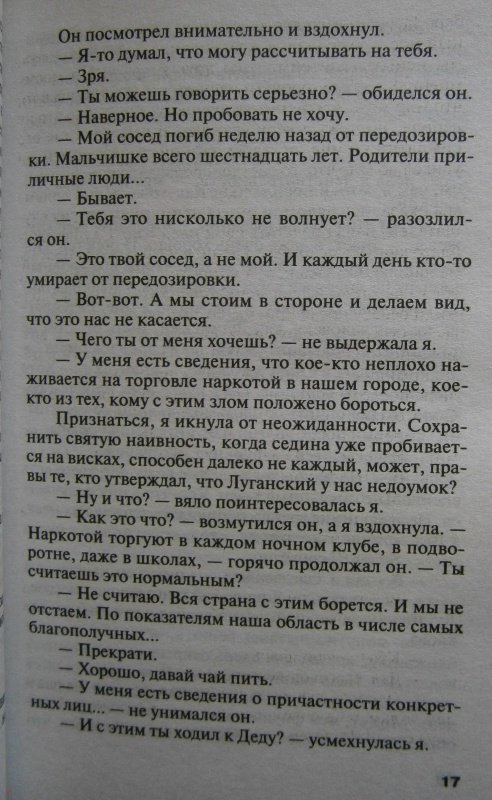 Он посмотрел внимательно и вздохнул.
— Я-то думал, что могу рассчитывать на тебя.
— Зря.
— Ты можешь говорить серьезно? — обиделся он.
— Наверное. Но пробовать не хочу.
— Мой сосед погиб неделю назад от передозировки. Мальчишке всего шестнадцать лет. Родители приличные люди...
— Бывает.
— Тебя это нисколько не волнует? — разозлился он.
— Это твой сосед, а не мой. И каждый день кто-то умирает от передозировки.
— Вот-вот. А мы стоим в стороне и делаем вид, что это нас не касается.
— Чего ты от меня хочешь? — не выдержала я.
— У меня есть сведения, что кое-кто неплохо наживается на торговле наркотой в нашем городе, кое-кто из тех, кому с этим злом положено бороться.
Признаться, я икнула от неожиданности. Сохранить святую наивность, когда седина уже пробивается на висках, способен далеко не каждый, может, правы те, кто утверждал, что Луганский у нас недоумок?
— Ну и что? — вяло поинтересовалась я.
— Как это что? — возмутился он, а я вздохнула. — Наркотой торгуют в каждом ночном клубе, в подворотне, даже в школах, — горячо продолжал он. — Ты считаешь это нормальным?
— Не считаю. Вся страна с этим борется. И мы не отстаем. По показателям наша область в числе самых благополучных...
— Прекрати.
— Хорошо, давай чай пить.
— У меня есть сведения о причастности конкретных лиц... — не унимался он.
— И с этим ты ходил к Деду? — усмехнулась я.

17